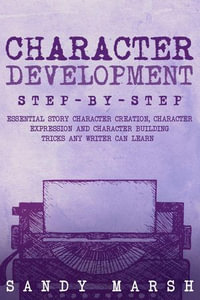 CHARACTER DEVELOPMENT

STEP-BY-STEP

ESSENTIAL STORY CHARACTER CREATION, CHARACTER EXPRESSION AND CHARACTER BUILDING TRICKS ANY WRITER CAN LEARN

SANDY MARSH